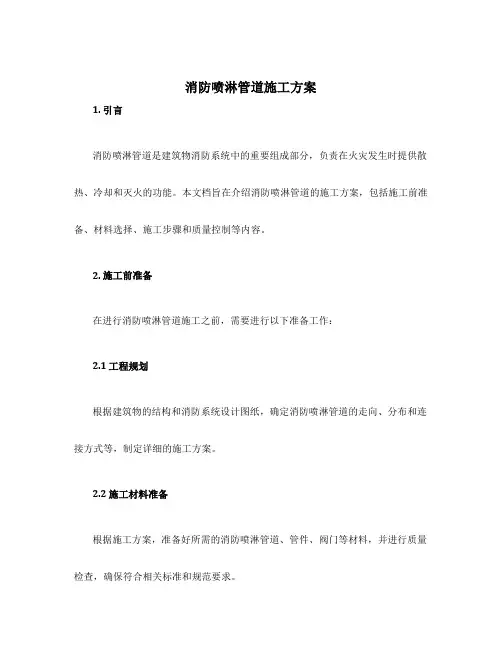 消防喷淋管道施工方案

1. 引言

消防喷淋管道是建筑物消防系统中的重要组成部分，负责在火灾发生时提供散热、冷却和灭火的功能。本文档旨在介绍消防喷淋管道的施工方案，包括施工前准备、材料选择、施工步骤和质量控制等内容。

2. 施工前准备

在进行消防喷淋管道施工之前，需要进行以下准备工作：

2.1 工程规划

根据建筑物的结构和消防系统设计图纸，确定消防喷淋管道的走向、分布和连接方式等，制定详细的施工方案。

2.2 施工材料准备

根据施工方案，准备好所需的消防喷淋管道、管件、阀门等材料，并进行质量检查，确保符合相关标准和规范要求。